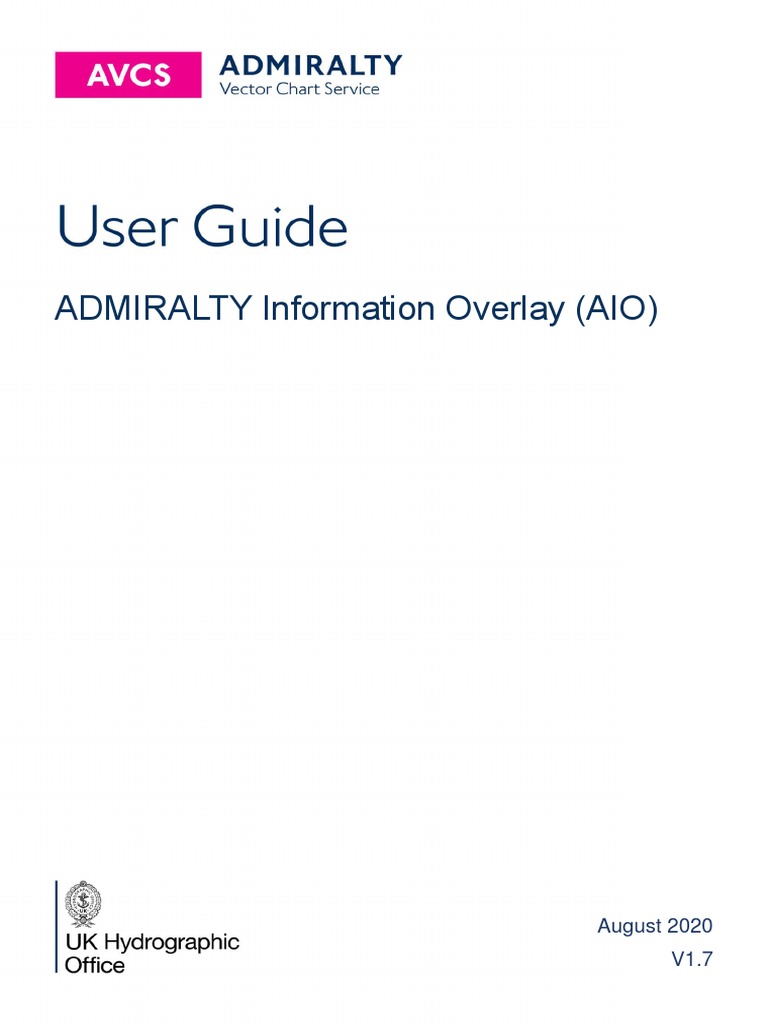 AVCS ADMIRALTY
Vector Chart Service

User Guide

ADMIRALTY Information Overlay (AIO)

UK Hydrographic Office

August 2020
V1.7